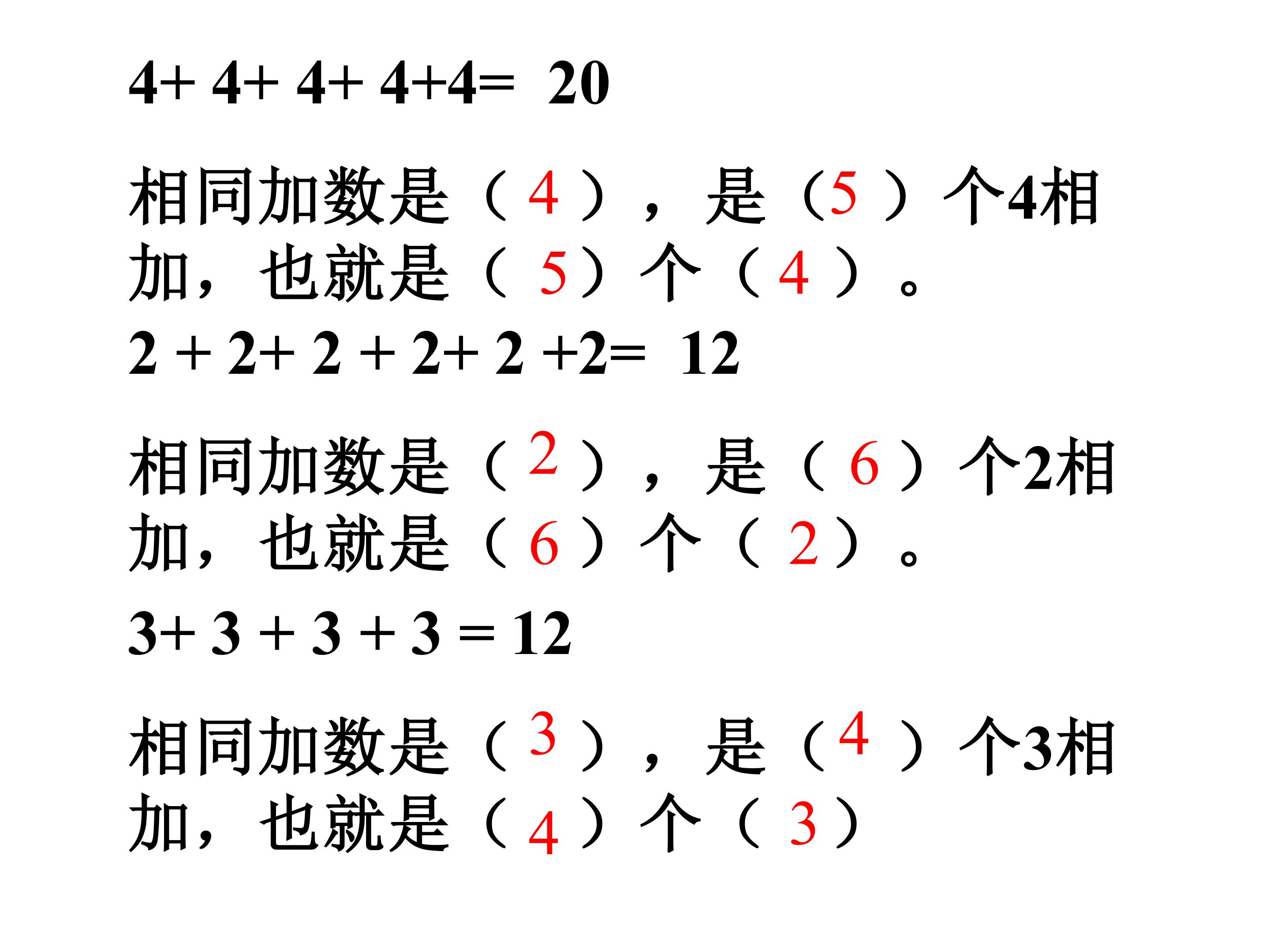 $4+4+4+4+4=20$

相同加数是（4），是（5）个4相加，也就是（5）个（4）。

$2+2+2+2+2+2=12$

相同加数是（2），是（6）个2相加，也就是（6）个（2）。

$3+3+3+3=12$

相同加数是（3），是（4）个3相加，也就是（4）个（3）